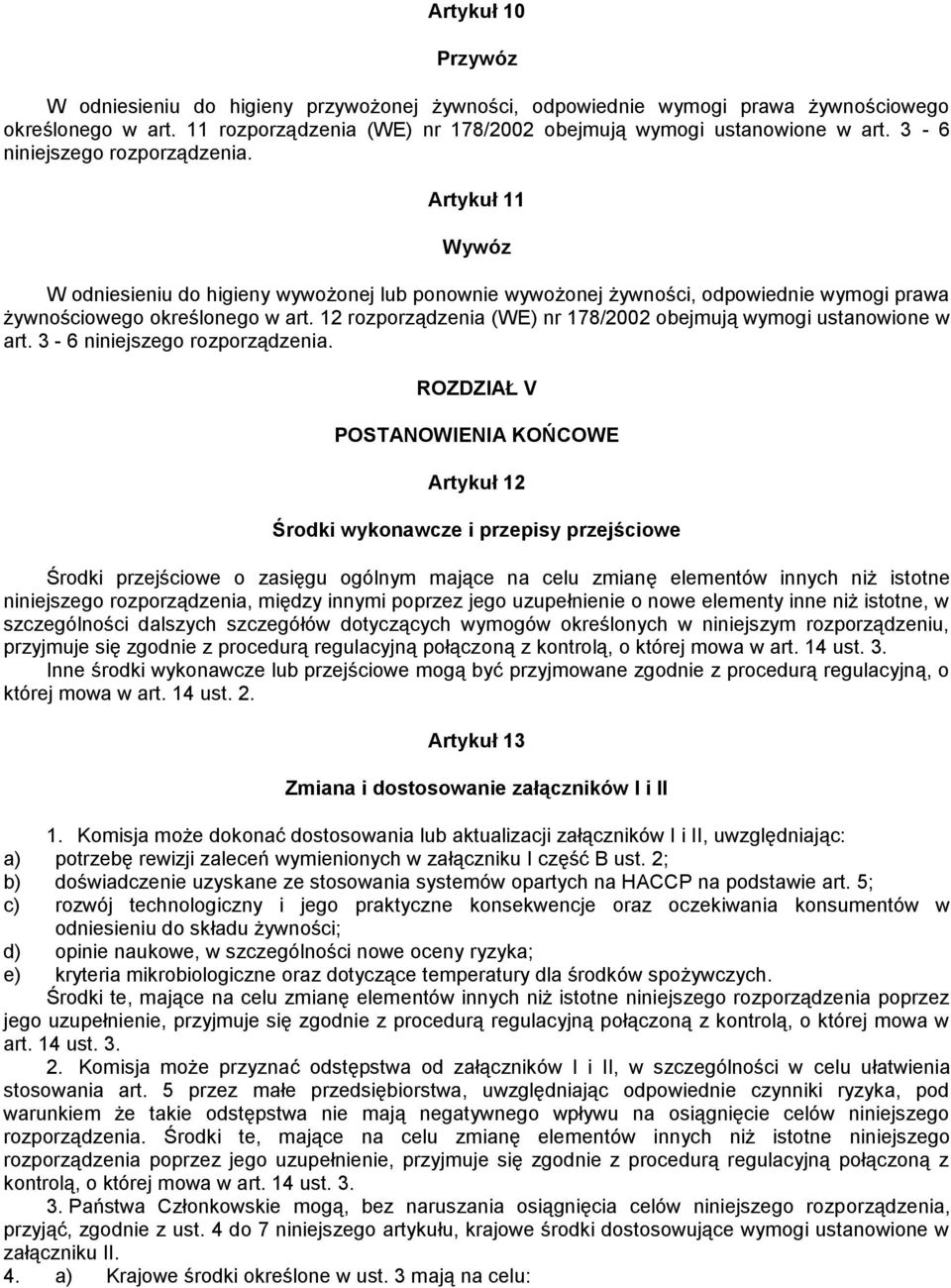 Artykuł 10

Przywóz

W odniesieniu do higieny przywożonej żywności, odpowiednie wymogi prawa żywnościowego określonego w art. 11 rozporządzenia (WE) nr 178/2002 obejmują wymogi ustanowione w art. 3 - 6 niniejszego rozporządzenia.

Artykuł 11

Wywóz

W odniesieniu do higieny wywożonej lub ponownie wywożonej żywności, odpowiednie wymogi prawa żywnościowego określonego w art. 12 rozporządzenia (WE) nr 178/2002 obejmują wymogi ustanowione w art. 3 - 6 niniejszego rozporządzenia.

ROZDZIAŁ V

POSTANOWIENIA KOŃCOWE

Artykuł 12

Środki wykonawcze i przepisy przejściowe

Środki przejściowe o zasięgu ogólnym mające na celu zmianę elementów innych niż istotne niniejszego rozporządzenia, między innymi poprzez jego uzupełnienie o nowe elementy inne niż istotne, w szczególności dalszych szczegółów dotyczących wymogów określonych w niniejszym rozporządzeniu, przyjmuje się zgodnie z procedurą regulacyjną połączoną z kontrolą, o której mowa w art. 14 ust. 3.
Inne środki wykonawcze lub przejściowe mogą być przyjmowane zgodnie z procedurą regulacyjną, o której mowa w art. 14 ust. 2.

Artykuł 13

Zmiana i dostosowanie załączników I i II

1. Komisja może dokonać dostosowania lub aktualizacji załączników I i II, uwzględniając:
a) potrzebę rewizji zaleceń wymienionych w załączniku I część B ust. 2;
b) doświadczenie uzyskane ze stosowania systemów opartych na HACCP na podstawie art. 5;
c) rozwój technologiczny i jego praktyczne konsekwencje oraz oczekiwania konsumentów w odniesieniu do składu żywności;
d) opinie naukowe, w szczególności nowe oceny ryzyka;
e) kryteria mikrobiologiczne oraz dotyczące temperatury dla środków spożywczych.
Środki te, mające na celu zmianę elementów innych niż istotne niniejszego rozporządzenia poprzez jego uzupełnienie, przyjmuje się zgodnie z procedurą regulacyjną połączoną z kontrolą, o której mowa w art. 14 ust. 3.
2. Komisja może przyznać odstępstwa od załączników I i II, w szczególności w celu ułatwienia stosowania art. 5 przez małe przedsiębiorstwa, uwzględniając odpowiednie czynniki ryzyka, pod warunkiem że takie odstępstwa nie mają negatywnego wpływu na osiągnięcie celów niniejszego rozporządzenia. Środki te, mające na celu zmianę elementów innych niż istotne niniejszego rozporządzenia poprzez jego uzupełnienie, przyjmuje się zgodnie z procedurą regulacyjną połączoną z kontrolą, o której mowa w art. 14 ust. 3.
3. Państwa Członkowskie mogą, bez naruszania osiągnięcia celów niniejszego rozporządzenia, przyjąć, zgodnie z ust. 4 do 7 niniejszego artykułu, krajowe środki dostosowujące wymogi ustanowione w załączniku II.
4. a) Krajowe środki określone w ust. 3 mają na celu: